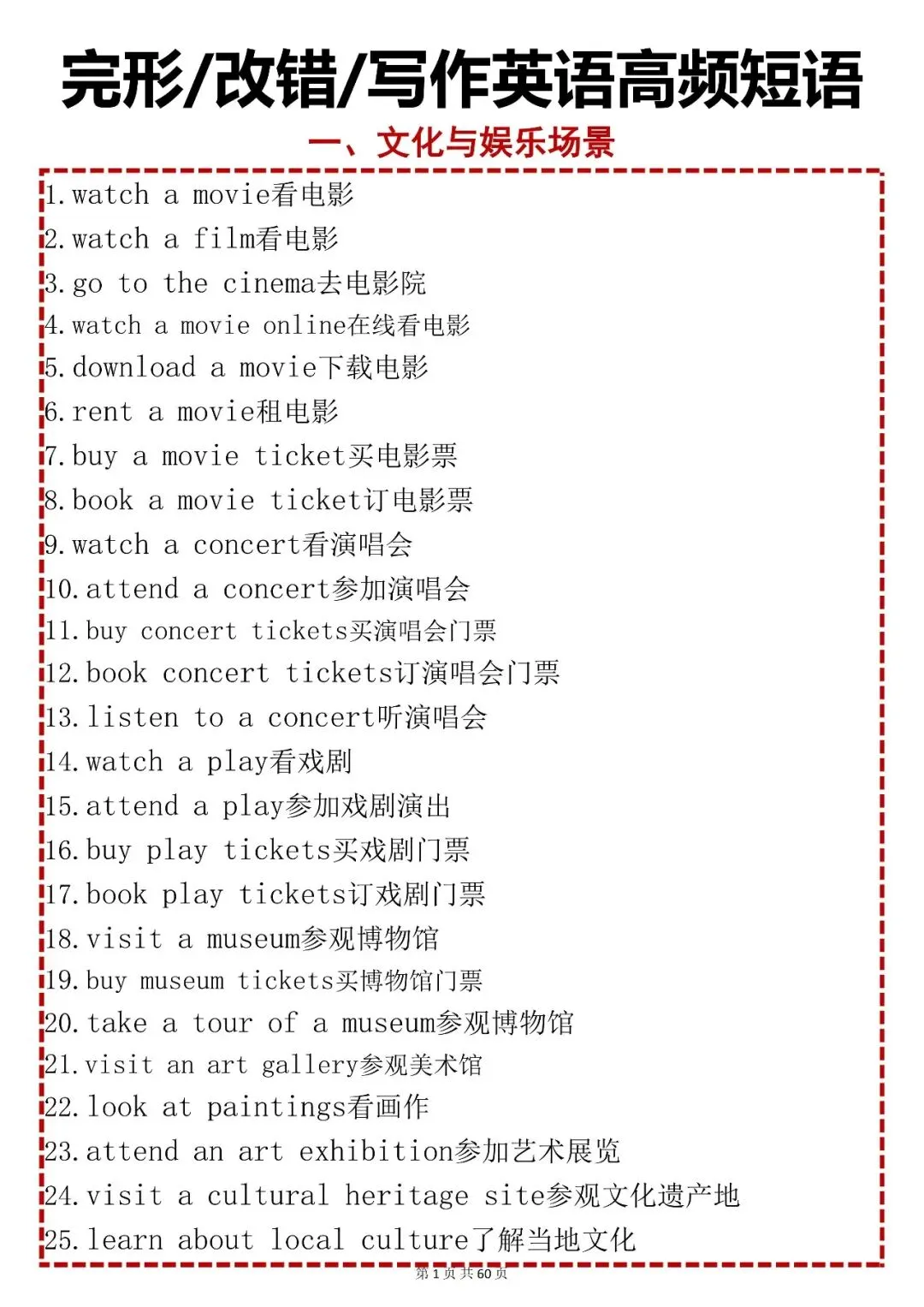 完形/改错/写作英语高频短语

一、文化与娱乐场景

1. watch a movie看电影
2. watch a film看电影
3. go to the cinema去电影院
4. watch a movie online在线看电影
5. download a movie下载电影
6. rent a movie租电影
7. buy a movie ticket买电影票
8. book a movie ticket订电影票
9. watch a concert看演唱会
10. attend a concert参加演唱会
11. buy concert tickets买演唱会门票
12. book concert tickets订演唱会门票
13. listen to a concert听演唱会
14. watch a play看戏剧
15. attend a play参加戏剧演出
16. buy play tickets买戏剧门票
17. book play tickets订戏剧门票
18. visit a museum参观博物馆
19. buy museum tickets买博物馆门票
20. take a tour of a museum参观博物馆
21. visit an art gallery参观美术馆
22. look at paintings看画作
23. attend an art exhibition参加艺术展览
24. visit a cultural heritage site参观文化遗产地
25. learn about local culture了解当地文化

第 1 页 共 60 页